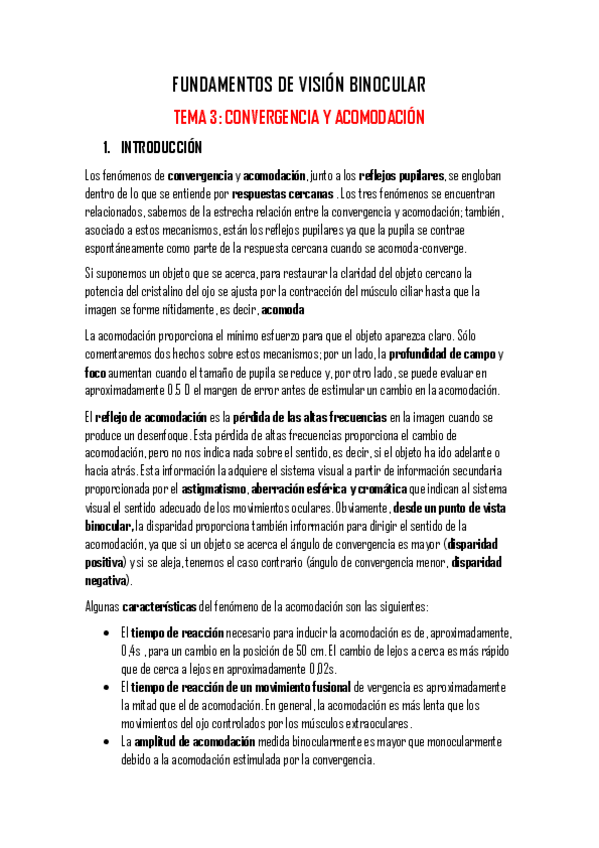 FUNDAMENTOS DE VISIÓN BINOCULAR

TEMA 3: CONVERGENCIA Y ACOMODACIÓN

1. INTRODUCCIÓN

Los fenómenos de convergencia y acomodación, junto a los reflejos pupilares, se engloban dentro de lo que se entiende por respuestas cercanas . Los tres fenómenos se encuentran relacionados, sabemos de la estrecha relación entre la convergencia y acomodación; también, asociado a estos mecanismos, están los reflejos pupilares ya que la pupila se contrae espontáneamente como parte de la respuesta cercana cuando se acomoda-converge.

Si suponemos un objeto que se acerca, para restaurar la claridad del objeto cercano la potencia del cristalino del ojo se ajusta por la contracción del músculo ciliar hasta que la imagen se forme nítidamente, es decir, acomoda

La acomodación proporciona el mínimo esfuerzo para que el objeto aparezca claro. Sólo comentaremos dos hechos sobre estos mecanismos; por un lado, la profundidad de campo y foco aumentan cuando el tamaño de pupila se reduce y, por otro lado, se puede evaluar en aproximadamente 0.5 D el margen de error antes de estimular un cambio en la acomodación.

El reflejo de acomodación es la pérdida de las altas frecuencias en la imagen cuando se produce un desenfoque. Esta pérdida de altas frecuencias proporciona el cambio de acomodación, pero no nos indica nada sobre el sentido, es decir, si el objeto ha ido adelante o hacia atrás. Esta información la adquiere el sistema visual a partir de información secundaria proporcionada por el astigmatismo, aberración esférica y cromática que indican al sistema visual el sentido adecuado de los movimientos oculares. Obviamente, desde un punto de vista binocular, la disparidad proporciona también información para dirigir el sentido de la acomodación, ya que si un objeto se acerca el ángulo de convergencia es mayor (disparidad positiva) y si se aleja, tenemos el caso contrario (ángulo de convergencia menor, disparidad negativa).

Algunas características del fenómeno de la acomodación son las siguientes:

• El tiempo de reacción necesario para inducir la acomodación es de, aproximadamente, 0,4s , para un cambio en la posición de 50 cm. El cambio de lejos a cerca es más rápido que de cerca a lejos en aproximadamente 0,02s.
• El tiempo de reacción de un movimiento fusional de vergencia es aproximadamente la mitad que el de acomodación. En general, la acomodación es más lenta que los movimientos del ojo controlados por los músculos extraoculares.
• La amplitud de acomodación medida binocularmente es mayor que monocularmente debido a la acomodación estimulada por la convergencia.